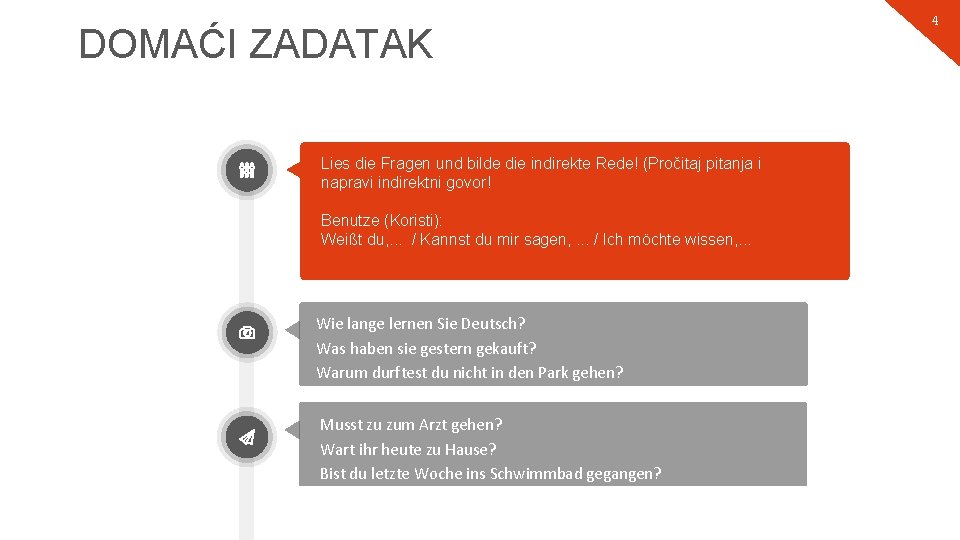 4

DOMAĆI ZADATAK

Lies die Fragen und bilde die indirekte Rede! (Pročitaj pitanja i napravi indirektni govor!

Benutze (Koristi):
Weißt du,... / Kannst du mir sagen, ... / Ich möchte wissen,...

Wie lange lernen Sie Deutsch?
Was haben sie gestern gekauft?
Warum durftest du nicht in den Park gehen?

Musst zu zum Arzt gehen?
Wart ihr heute zu Hause?
Bist du letzte Woche ins Schwimmbad gegangen?